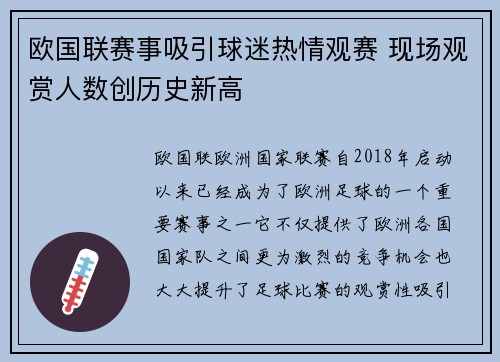 欧国联赛事吸引球迷热情观赛 现场观赏人数创历史新高

欧国联欧洲国家联赛自2018年启动以来已经成为了欧洲足球的一个重要赛事之一它不仅提供了欧洲各国国家队之间更为激烈的竞争机会也大大提升了足球比赛的观赏性吸引